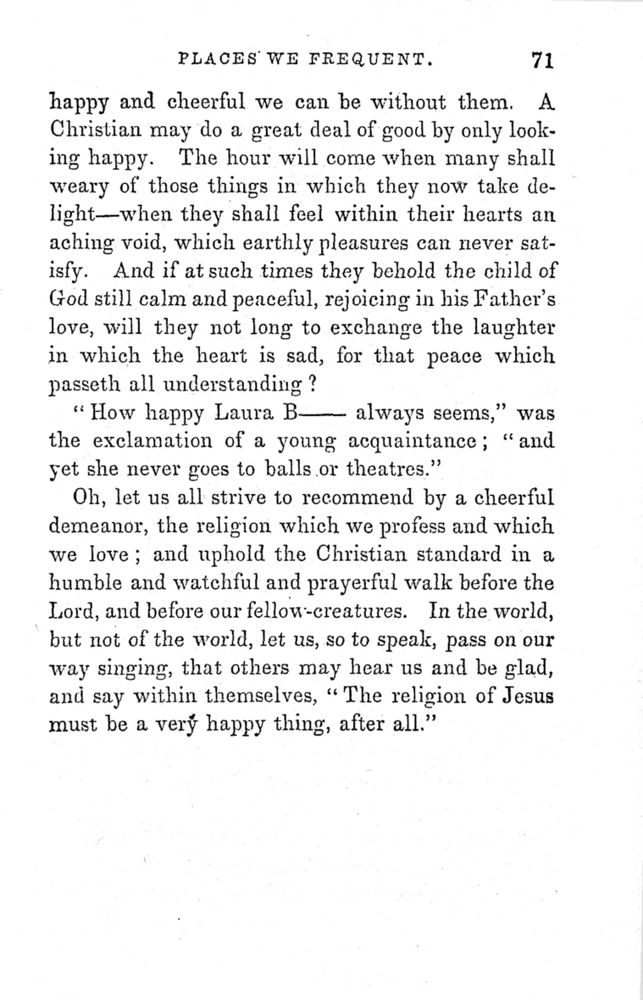 PLACES WE FREQUENT. 71

happy and cheerful we can be without them. A Christian may do a great deal of good by only looking happy. The hour will come when many shall weary of those things in which they now take delight—when they shall feel within their hearts an aching void, which earthly pleasures can never satisfy. And if at such times they behold the child of God still calm and peaceful, rejoicing in his Father's love, will they not long to exchange the laughter in which the heart is sad, for that peace which passeth all understanding?

"How happy Laura B—— always seems," was the exclamation of a young acquaintance; "and yet she never goes to balls or theatres."

Oh, let us all strive to recommend by a cheerful demeanor, the religion which we profess and which we love; and uphold the Christian standard in a humble and watchful and prayerful walk before the Lord, and before our fellow-creatures. In the world, but not of the world, let us, so to speak, pass on our way singing, that others may hear us and be glad, and say within themselves, "The religion of Jesus must be a very happy thing, after all."